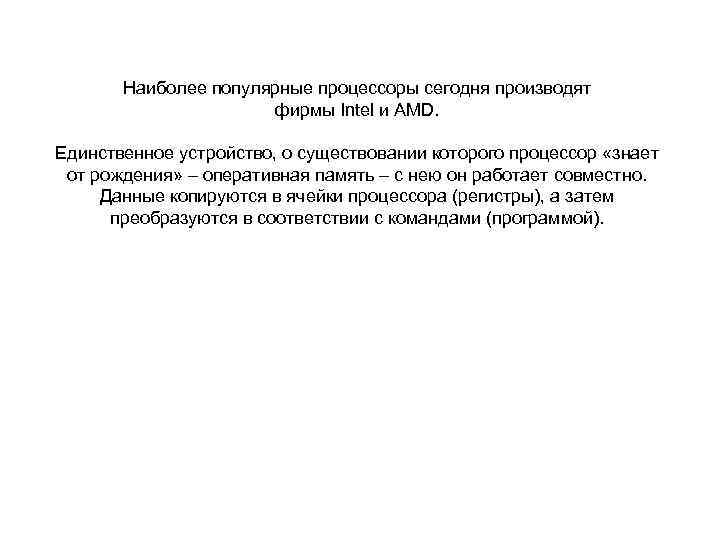 Наиболее популярные процессоры сегодня производят фирмы Intel и AMD.

Единственное устройство, о существовании которого процессор «знает от рождения» – оперативная память – с нею он работает совместно. Данные копируются в ячейки процессора (регистры), а затем преобразуются в соответствии с командами (программой).